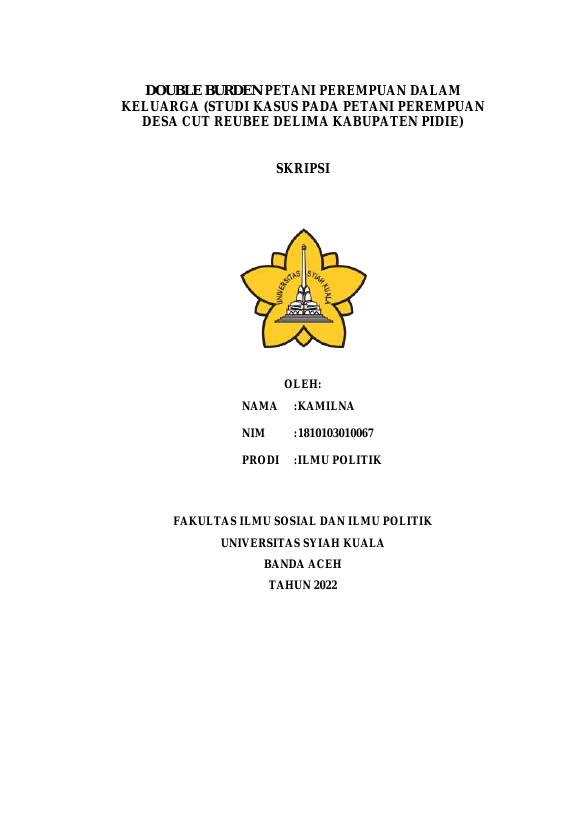 DOUBLE BURDEN PETANI PEREMPUAN DALAM KELUARGA (STUDI KASUS PADA PETANI PEREMPUAN DESA CUT REUBEE DELIMA KABUPATEN PIDIE)

SKRIPSI

UNIVERSITAS SYIAH KUALA

OLEH:

NAMA :KAMILNA

NIM :1810103010067

PRODI :ILMU POLITIK

FAKULTAS ILMU SOSIAL DAN ILMU POLITIK
UNIVERSITAS SYIAH KUALA
BANDA ACEH
TAHUN 2022